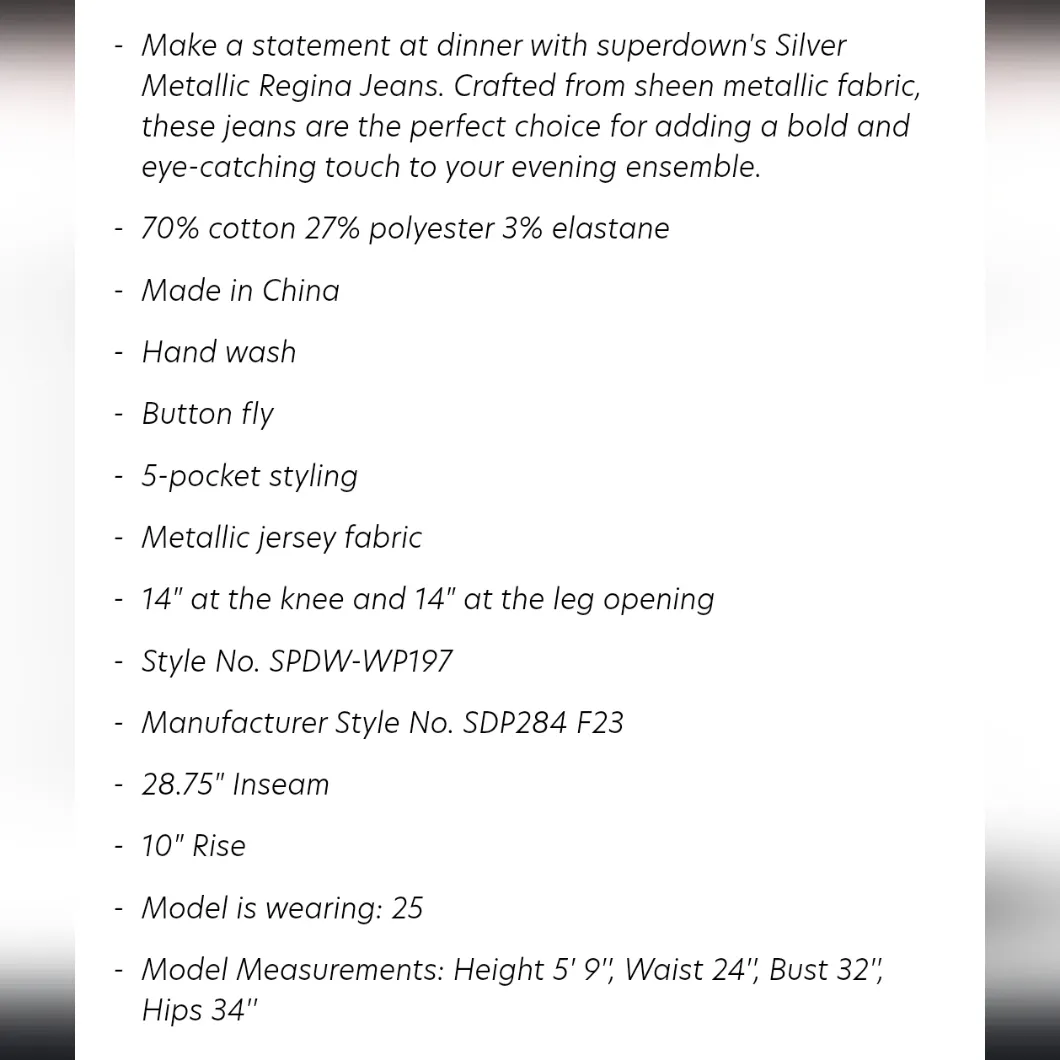 - Make a statement at dinner with superdown's Silver Metallic Regina Jeans. Crafted from sheen metallic fabric, these jeans are the perfect choice for adding a bold and eye-catching touch to your evening ensemble.

- 70% cotton 27% polyester 3% elastane

- Made in China

- Hand wash

- Button fly

- 5-pocket styling

- Metallic jersey fabric

- 14" at the knee and 14" at the leg opening

- Style No. SPDW-WP197

- Manufacturer Style No. SDP284 F23

- 28.75" Inseam

- 10" Rise

- Model is wearing: 25

- Model Measurements: Height 5' 9", Waist 24", Bust 32", Hips 34"